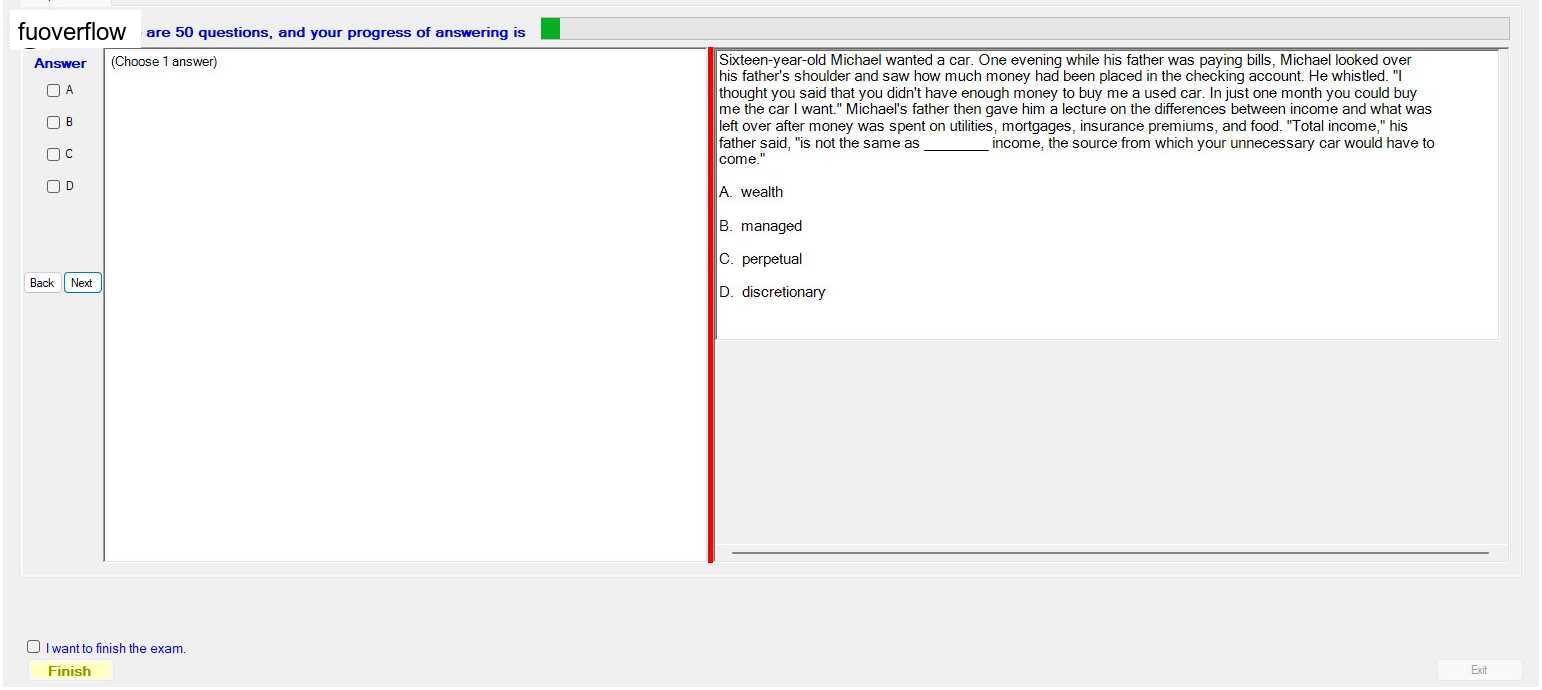 fuoverflow are 50 questions, and your progress of answering is

Answer

A

B

C

D

Back Next

(Choose 1 answer)

Sixteen-year-old Michael wanted a car. One evening while his father was paying bills, Michael looked over his father's shoulder and saw how much money had been placed in the checking account. He whistled. "I thought you said that you didn't have enough money to buy me a used car. In just one month you could buy me the car I want." Michael's father then gave him a lecture on the differences between income and what was left over after money was spent on utilities, mortgages, insurance premiums, and food. "Total income," his father said, "is not the same as ________ income, the source from which your unnecessary car would have to come."

A. wealth

B. managed

C. perpetual

D. discretionary

I want to finish the exam.

Finish

Exit